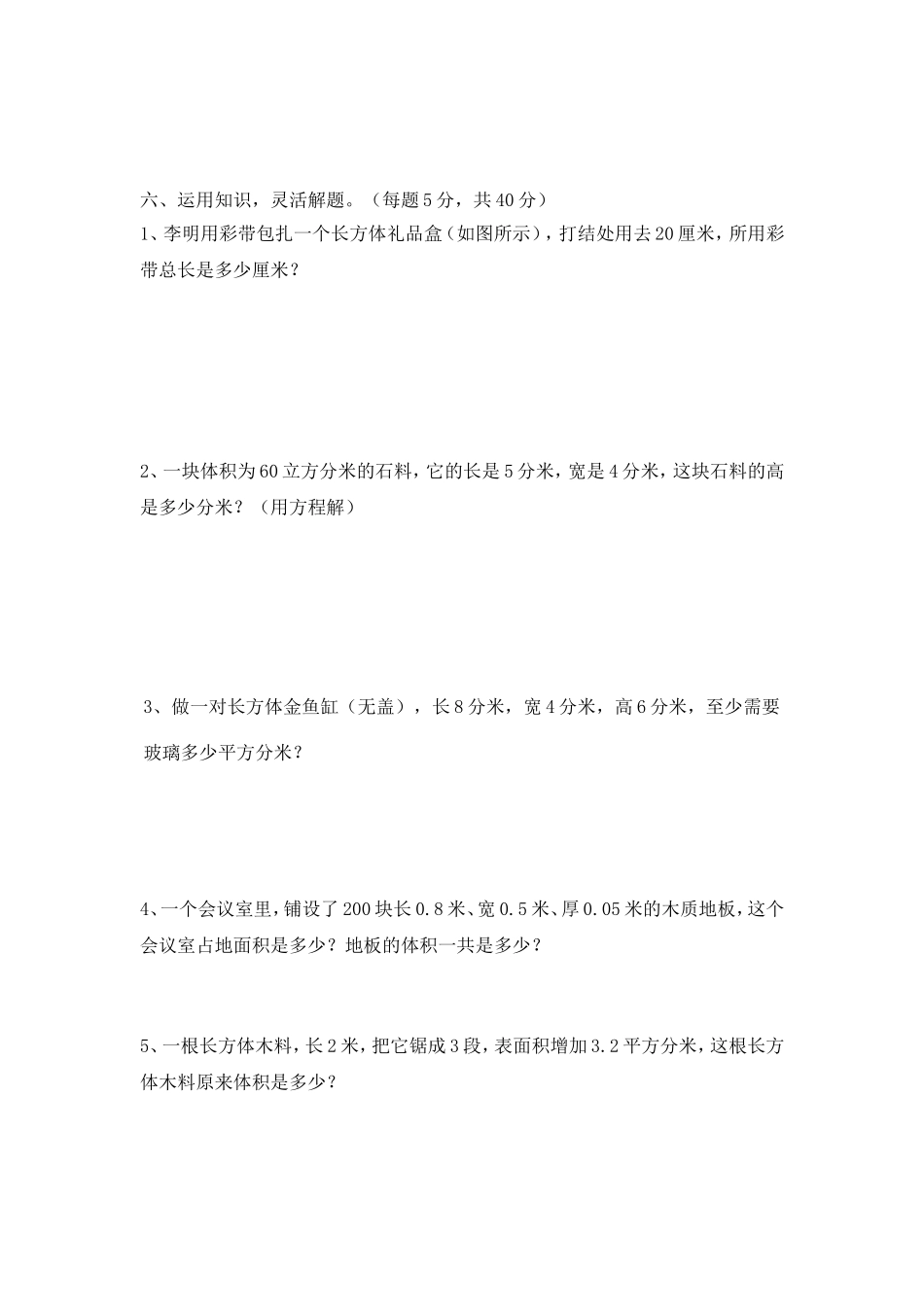 六、运用知识，灵活解题。（每题5分，共40分）

1、李明用彩带包扎一个长方体礼品盒（如图所示），打结处用去20厘米，所用彩带总长是多少厘米？

2、一块体积为60立方分米的石料，它的长是5分米，宽是4分米，这块石料的高是多少分米？（用方程解）

3、做一对长方体金鱼缸（无盖），长8分米，宽4分米，高6分米，至少需要玻璃多少平方分米？

4、一个会议室里，铺设了200块长0.8米、宽0.5米、厚0.05米的木质地板，这个会议室占地面积是多少？地板的体积一共是多少？

5、一根长方体木料，长2米，把它锯成3段，表面积增加3.2平方分米，这根长方体木料原来体积是多少？